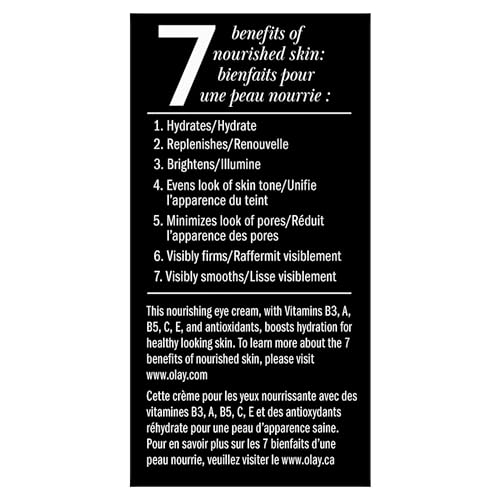 7 benefits of nourished skin: bienfaits pour une peau nourrie :

1. Hydrates/Hydrate
2. Replenishes/Renouvelle
3. Brightens/Illumine
4. Evens look of skin tone/Unifie l'apparence du teint
5. Minimizes look of pores/Réduit l'apparence des pores
6. Visibly firms/Raffermit visiblement
7. Visibly smooths/Lisse visiblement

This nourishing eye cream, with Vitamins B3, A, B5, C, E, and antioxidants, boosts hydration for healthy looking skin. To learn more about the 7 benefits of nourished skin, please visit www.olay.com

Cette crème pour les yeux nourrissante avec des vitamines B3, A, B5, C, E et des antioxydants réhydrate pour une peau d'apparence saine. Pour en savoir plus sur les 7 bienfaits d'une peau nourrie, veuillez visiter le www.olay.ca